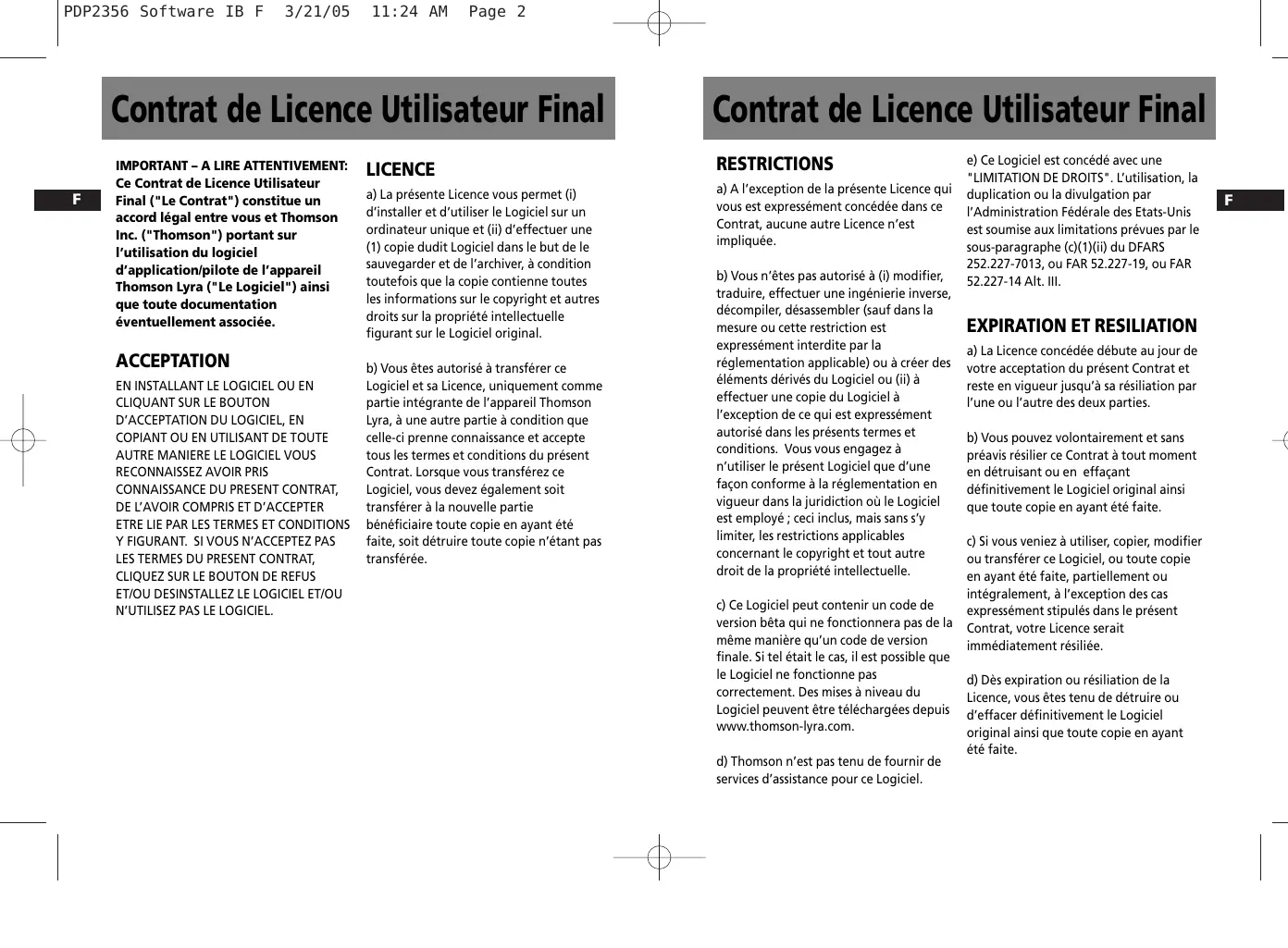 PDP2356 Software IB F 3/21/05 11:24 AM Page 2

Contrat de Licence Utilisateur Final

F

IMPORTANT – A LIRE ATTENTIVEMENT: Ce Contrat de Licence Utilisateur Final ("Le Contrat") constitue un accord légal entre vous et Thomson Inc. ("Thomson") portant sur l'utilisation du logiciel d'application/pilote de l'appareil Thomson Lyra ("Le Logiciel") ainsi que toute documentation éventuellement associée.

ACCEPTATION

EN INSTALLANT LE LOGICIEL OU EN CLIQUANT SUR LE BOUTON D'ACCEPTATION DU LOGICIEL, EN COPIANT OU EN UTILISANT DE TOUTE AUTRE MANIERE LE LOGICIEL VOUS RECONNAISSEZ AVOIR PRIS CONNAISSANCE DU PRESENT CONTRAT, DE L'AVOIR COMPRIS ET D'ACCEPTER ETRE LIE PAR LES TERMES ET CONDITIONS Y FIGURANT. SI VOUS N'ACCEPTEZ PAS LES TERMES DU PRESENT CONTRAT, CLIQUEZ SUR LE BOUTON DE REFUS ET/OU DESINSTALLEZ LE LOGICIEL ET/OU N'UTILISEZ PAS LE LOGICIEL.

LICENCE

a) La présente Licence vous permet (i) d'installer et d'utiliser le Logiciel sur un ordinateur unique et (ii) d'effectuer une (1) copie dudit Logiciel dans le but de le sauvegarder et de l'archiver, à condition toutefois que la copie contienne toutes les informations sur le copyright et autres droits sur la propriété intellectuelle figurant sur le Logiciel original.

b) Vous êtes autorisé à transférer ce Logiciel et sa Licence, uniquement comme partie intégrante de l'appareil Thomson Lyra, à une autre partie à condition que celle-ci prenne connaissance et accepte tous les termes et conditions du présent Contrat. Lorsque vous transférez ce Logiciel, vous devez également soit transférer à la nouvelle partie bénéficiaire toute copie en ayant été faite, soit détruire toute copie n'étant pas transférée.

Contrat de Licence Utilisateur Final

RESTRICTIONS

a) A l'exception de la présente Licence qui vous est expressément concédée dans ce Contrat, aucune autre Licence n'est impliquée.

b) Vous n'êtes pas autorisé à (i) modifier, traduire, effectuer une ingénierie inverse, décompiler, désassembler (sauf dans la mesure ou cette restriction est expressément interdite par la réglementation applicable) ou à créer des éléments dérivés du Logiciel ou (ii) à effectuer une copie du Logiciel à l'exception de ce qui est expressément autorisé dans les présents termes et conditions. Vous vous engagez à n'utiliser le présent Logiciel que d'une façon conforme à la réglementation en vigueur dans la juridiction où le Logiciel est employé ; ceci inclus, mais sans s'y limiter, les restrictions applicables concernant le copyright et tout autre droit de la propriété intellectuelle.

c) Ce Logiciel peut contenir un code de version bêta qui ne fonctionnera pas de la même manière qu'un code de version finale. Si tel était le cas, il est possible que le Logiciel ne fonctionne pas correctement. Des mises à niveau du Logiciel peuvent être téléchargées depuis www.thomson-lyra.com.

d) Thomson n'est pas tenu de fournir de services d'assistance pour ce Logiciel.

e) Ce Logiciel est concédé avec une "LIMITATION DE DROITS". L'utilisation, la duplication ou la divulgation par l'Administration Fédérale des Etats-Unis est soumise aux limitations prévues par le sous-paragraphe (c)(1)(ii) du DFARS 252.227-7013, ou FAR 52.227-19, ou FAR 52.227-14 Alt. III.

EXPIRATION ET RESILIATION

a) La Licence concédée débute au jour de votre acceptation du présent Contrat et reste en vigueur jusqu'à sa résiliation par l'une ou l'autre des deux parties.

b) Vous pouvez volontairement et sans préavis résilier ce Contrat à tout moment en détruisant ou en effaçant définitivement le Logiciel original ainsi que toute copie en ayant été faite.

c) Si vous veniez à utiliser, copier, modifier ou transférer ce Logiciel, ou toute copie en ayant été faite, partiellement ou intégralement, à l'exception des cas expressément stipulés dans le présent Contrat, votre Licence serait immédiatement résiliée.

d) Dès expiration ou résiliation de la Licence, vous êtes tenu de détruire ou d'effacer définitivement le Logiciel original ainsi que toute copie en ayant été faite.

F